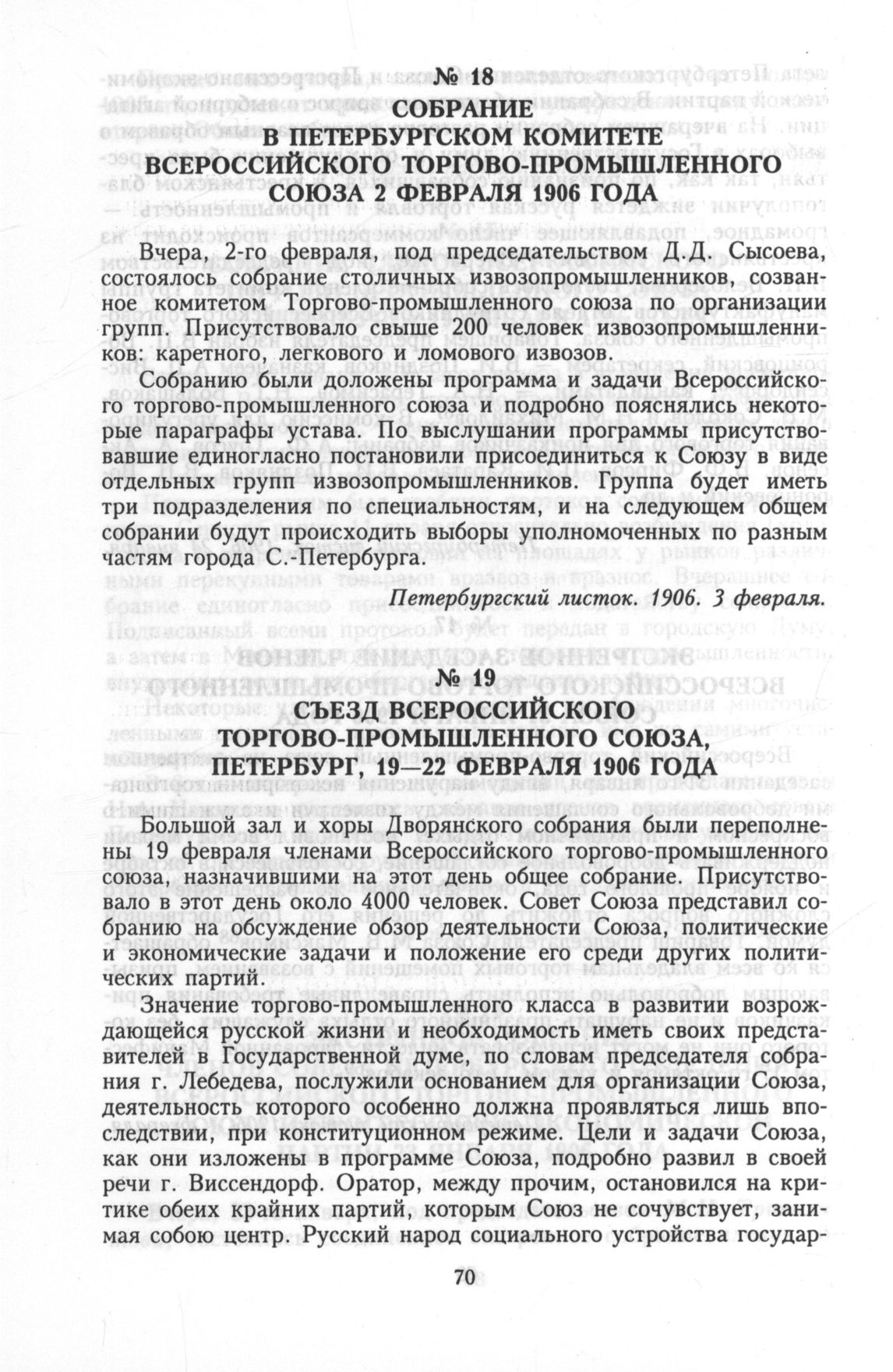 № 18
СОБРАНИЕ
В ПЕТЕРБУРГСКОМ КОМИТЕТЕ
ВСЕРОССИЙСКОГО ТОРГОВО-ПРОМЫШЛЕННОГО
СОЮЗА 2 ФЕВРАЛЯ 1906 ГОДА

Вчера, 2-го февраля, под председательством Д.Д. Сысоева, состоялось собрание столичных извозопромышленников, созванное комитетом Торгово-промышленного союза по организации групп. Присутствовало свыше 200 человек извозопромышленников: каретного, легкового и ломового извозов.

Собранию были доложены программа и задачи Всероссийского торгово-промышленного союза и подробно пояснялись некоторые параграфы устава. По выслушании программы присутствовавшие единогласно постановили присоединиться к Союзу в виде отдельных групп извозопромышленников. Группа будет иметь три подразделения по специальностям, и на следующем общем собрании будут происходить выборы уполномоченных по разным частям города С.-Петербурга.

Петербургский листок. 1906. 3 февраля.

№ 19
СЪЕЗД ВСЕРОССИЙСКОГО
ТОРГОВО-ПРОМЫШЛЕННОГО СОЮЗА,
ПЕТЕРБУРГ, 19—22 ФЕВРАЛЯ 1906 ГОДА

Большой зал и хоры Дворянского собрания были переполнены 19 февраля членами Всероссийского торгово-промышленного союза, назначившими на этот день общее собрание. Присутствовало в этот день около 4000 человек. Совет Союза представил собранию на обсуждение обзор деятельности Союза, политические и экономические задачи и положение его среди других политических партий.

Значение торгово-промышленного класса в развитии возрождающейся русской жизни и необходимость иметь своих представителей в Государственной думе, по словам председателя собрания г. Лебедева, послужили основанием для организации Союза, деятельность которого особенно должна проявляться лишь впоследствии, при конституционном режиме. Цели и задачи Союза, как они изложены в программе Союза, подробно развил в своей речи г. Виссендорф. Оратор, между прочим, остановился на критике обеих крайних партий, которым Союз не сочувствует, занимая собою центр. Русский народ социального устройства государ-

70